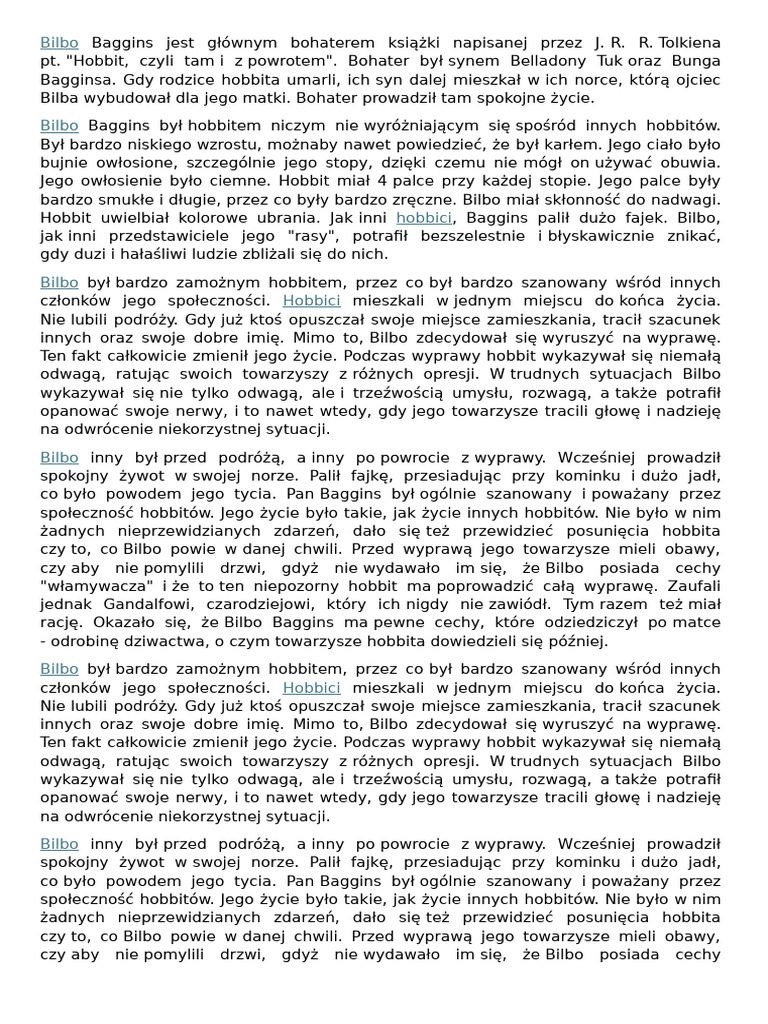 Bilbo Baggins jest głównym bohaterem książki napisanej przez J. R. R. Tolkiena pt. "Hobbit, czyli tam i z powrotem". Bohater był synem Belladony Tuk oraz Bunga Bagginsa. Gdy rodzice hobbita umarli, ich syn dalej mieszkał w ich norce, którą ojciec Bilba wybudował dla jego matki. Bohater prowadził tam spokojne życie.

Bilbo Baggins był hobbitem niczym nie wyróżniającym się spośród innych hobbitów. Był bardzo niskiego wzrostu, możnaby nawet powiedzieć, że był karłem. Jego ciało było bujnie owłosione, szczególnie jego stopy, dzięki czemu nie mógł on używać obuwia. Jego owłosienie było ciemne. Hobbit miał 4 palce przy każdej stopie. Jego palce były bardzo smukłe i długie, przez co były bardzo zręczne. Bilbo miał skłonność do nadwagi. Hobbit uwielbiał kolorowe ubrania. Jak inni hobbici, Baggins palił dużo fajek. Bilbo, jak inni przedstawiciele jego "rasy", potrafił bezszelestnie i błyskawicznie znikać, gdy duzi i hałaśliwi ludzie zbliżali się do nich.

Bilbo był bardzo zamożnym hobbitem, przez co był bardzo szanowany wśród innych członków jego społeczności. Hobbici mieszkali w jednym miejscu do końca życia. Nie lubili podróży. Gdy już ktoś opuszczał swoje miejsce zamieszkania, tracił szacunek innych oraz swoje dobre imię. Mimo to, Bilbo zdecydował się wyruszyć na wyprawę. Ten fakt całkowicie zmienił jego życie. Podczas wyprawy hobbit wykazywał się niemałą odwagą, ratując swoich towarzyszy z różnych opresji. W trudnych sytuacjach Bilbo wykazywał się nie tylko odwagą, ale i trzeźwością umysłu, rozwagą, a także potrafił opanować swoje nerwy, i to nawet wtedy, gdy jego towarzysze tracili głowę i nadzieję na odwrócenie niekorzystnej sytuacji.

Bilbo inny był przed podróżą, a inny po powrocie z wyprawy. Wcześniej prowadził spokojny żywot w swojej norze. Palił fajkę, przesiadując przy kominku i dużo jadł, co było powodem jego tycia. Pan Baggins był ogólnie szanowany i poważany przez społeczność hobbitów. Jego życie było takie, jak życie innych hobbitów. Nie było w nim żadnych nieprzewidzianych zdarzeń, dało się też przewidzieć posunięcia hobbita czy to, co Bilbo powie w danej chwili. Przed wyprawą jego towarzysze mieli obawy, czy aby nie pomylili drzwi, gdyż nie wydawało im się, że Bilbo posiada cechy "włamywacza" i że to ten niepozorny hobbit ma poprowadzić całą wyprawę. Zaufali jednak Gandalfowi, czarodziejowi, który ich nigdy nie zawiódł. Tym razem też miał rację. Okazało się, że Bilbo Baggins ma pewne cechy, które odziedziczył po matce - odrobinę dziwactwa, o czym towarzysze hobbita dowiedzieli się później.

Bilbo był bardzo zamożnym hobbitem, przez co był bardzo szanowany wśród innych członków jego społeczności. Hobbici mieszkali w jednym miejscu do końca życia. Nie lubili podróży. Gdy już ktoś opuszczał swoje miejsce zamieszkania, tracił szacunek innych oraz swoje dobre imię. Mimo to, Bilbo zdecydował się wyruszyć na wyprawę. Ten fakt całkowicie zmienił jego życie. Podczas wyprawy hobbit wykazywał się niemałą odwagą, ratując swoich towarzyszy z różnych opresji. W trudnych sytuacjach Bilbo wykazywał się nie tylko odwagą, ale i trzeźwością umysłu, rozwagą, a także potrafił opanować swoje nerwy, i to nawet wtedy, gdy jego towarzysze tracili głowę i nadzieję na odwrócenie niekorzystnej sytuacji.

Bilbo inny był przed podróżą, a inny po powrocie z wyprawy. Wcześniej prowadził spokojny żywot w swojej norze. Palił fajkę, przesiadując przy kominku i dużo jadł, co było powodem jego tycia. Pan Baggins był ogólnie szanowany i poważany przez społeczność hobbitów. Jego życie było takie, jak życie innych hobbitów. Nie było w nim żadnych nieprzewidzianych zdarzeń, dało się też przewidzieć posunięcia hobbita czy to, co Bilbo powie w danej chwili. Przed wyprawą jego towarzysze mieli obawy, czy aby nie pomylili drzwi, gdyż nie wydawało im się, że Bilbo posiada cechy